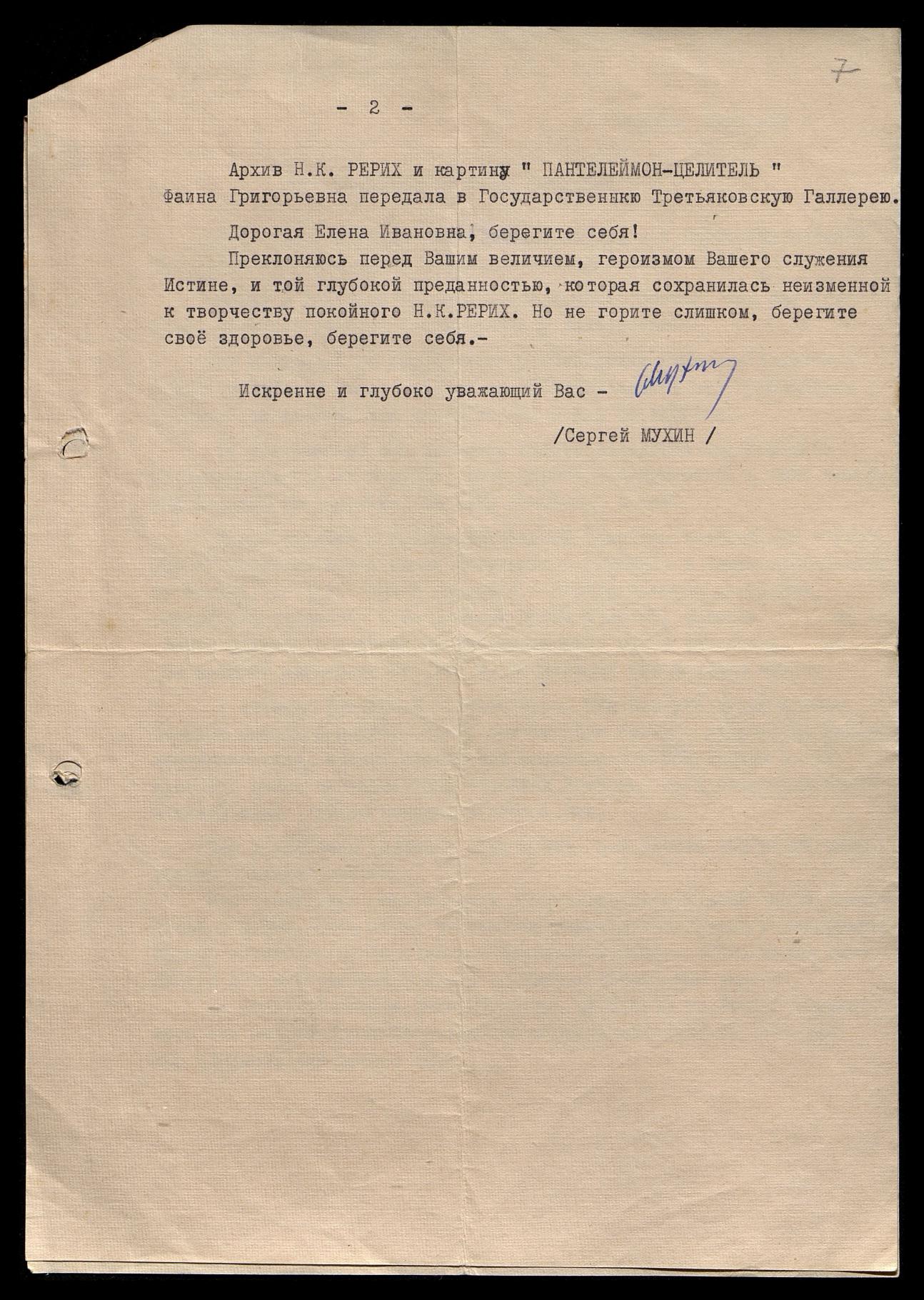 7

- 2 -

Архив Н.К. РЕРИХ и картину " ПАНТЕЛЕЙМОН-ЦЕЛИТЕЛЬ " Фаина Григорьевна передала в Государственнкю Третьяковскую Галлерею.

Дорогая Елена Ивановна, берегите себя!

Преклоняюсь перед Вашим величием, героизмом Вашего служения Истине, и той глубокой преданностью, которая сохранилась неизменной к творчеству покойного Н.К.РЕРИХ. Но не горите слишком, берегите своё здоровье, берегите себя.-

Искренне и глубоко уважающий Вас - Мухин

/Сергей МУХИН /